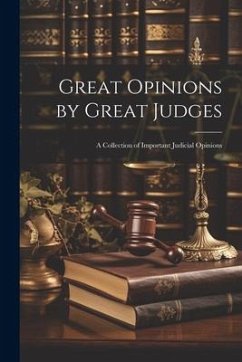 Great Opinions by Great Judges

A Collection of Important Judicial Opinions